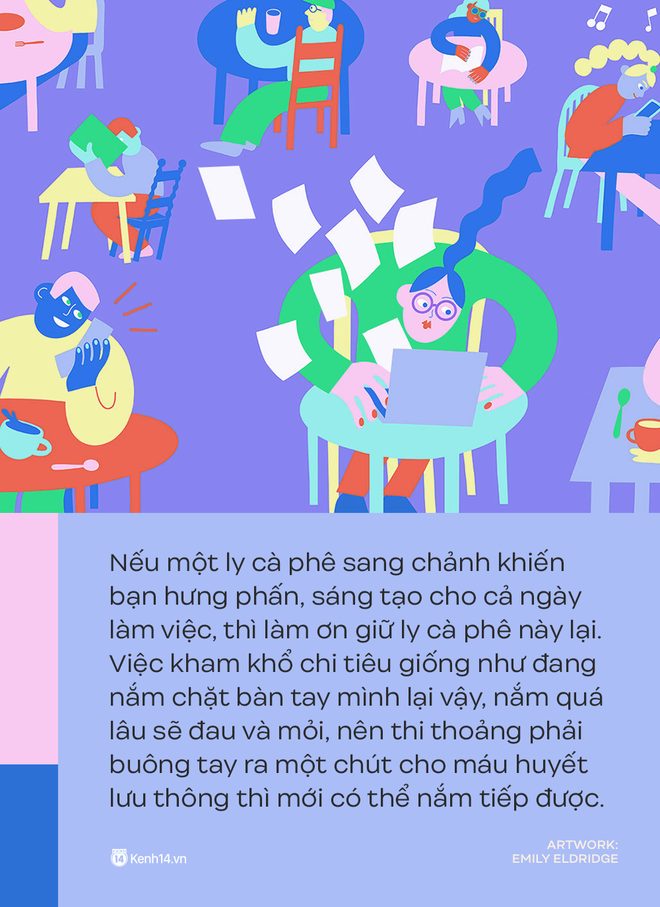 Nếu một ly cà phê sang chảnh khiến bạn hưng phấn, sáng tạo cho cả ngày làm việc, thì làm ơn giữ ly cà phê này lại. Việc kham khổ chi tiêu giống như đang nắm chặt bàn tay mình lại vậy, nắm quá lâu sẽ đau và mỏi, nên thi thoảng phải buông tay ra một chút cho máu huyết lưu thông thì mới có thể nắm tiếp được.

14 Kenh14.vn

ARTWORK:
EMILY ELDRIDGE